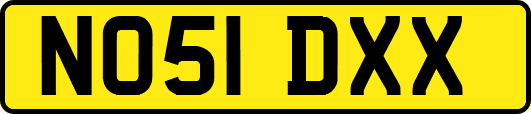 NO51 DXX